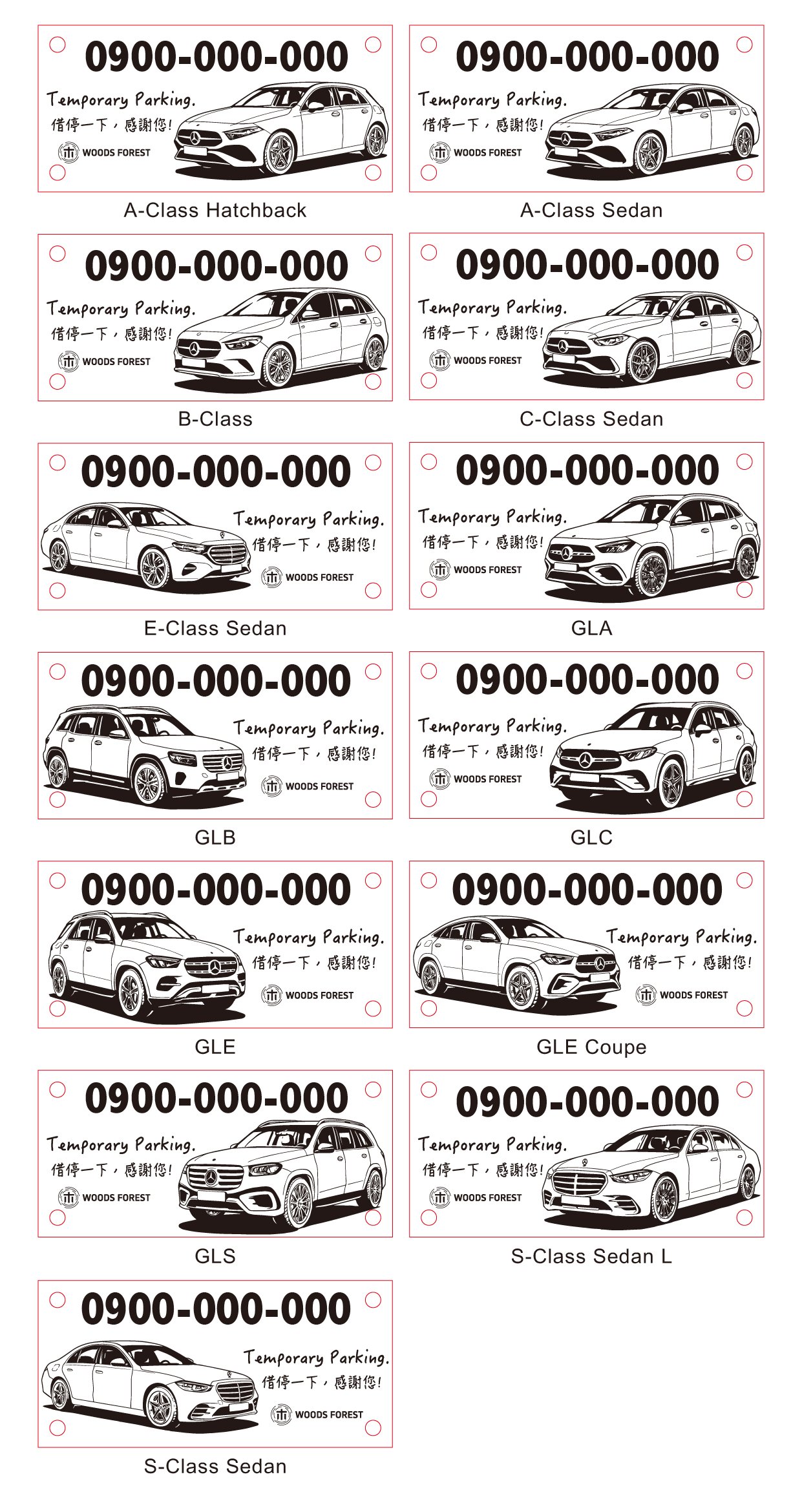 0900-000-000
Temporary Parking.
借停一下，感謝您!
WOODS FOREST

A-Class Hatchback

0900-000-000
Temporary Parking.
借停一下，感謝您!
WOODS FOREST

A-Class Sedan

0900-000-000
Temporary Parking.
借停一下，感謝您!
WOODS FOREST

B-Class

0900-000-000
Temporary Parking.
借停一下，感謝您!
WOODS FOREST

C-Class Sedan

0900-000-000
Temporary Parking.
借停一下，感謝您!
WOODS FOREST

E-Class Sedan

0900-000-000
Temporary Parking.
借停一下，感謝您!
WOODS FOREST

GLA

0900-000-000
Temporary Parking.
借停一下，感謝您!
WOODS FOREST

GLB

0900-000-000
Temporary Parking.
借停一下，感謝您!
WOODS FOREST

GLC

0900-000-000
Temporary Parking.
借停一下，感謝您!
WOODS FOREST

GLE

0900-000-000
Temporary Parking.
借停一下，感謝您!
WOODS FOREST

GLE Coupe

0900-000-000
Temporary Parking.
借停一下，感謝您!
WOODS FOREST

GLS

0900-000-000
Temporary Parking.
借停一下，感謝您!
WOODS FOREST

S-Class Sedan L

0900-000-000
Temporary Parking.
借停一下，感謝您!
WOODS FOREST

S-Class Sedan